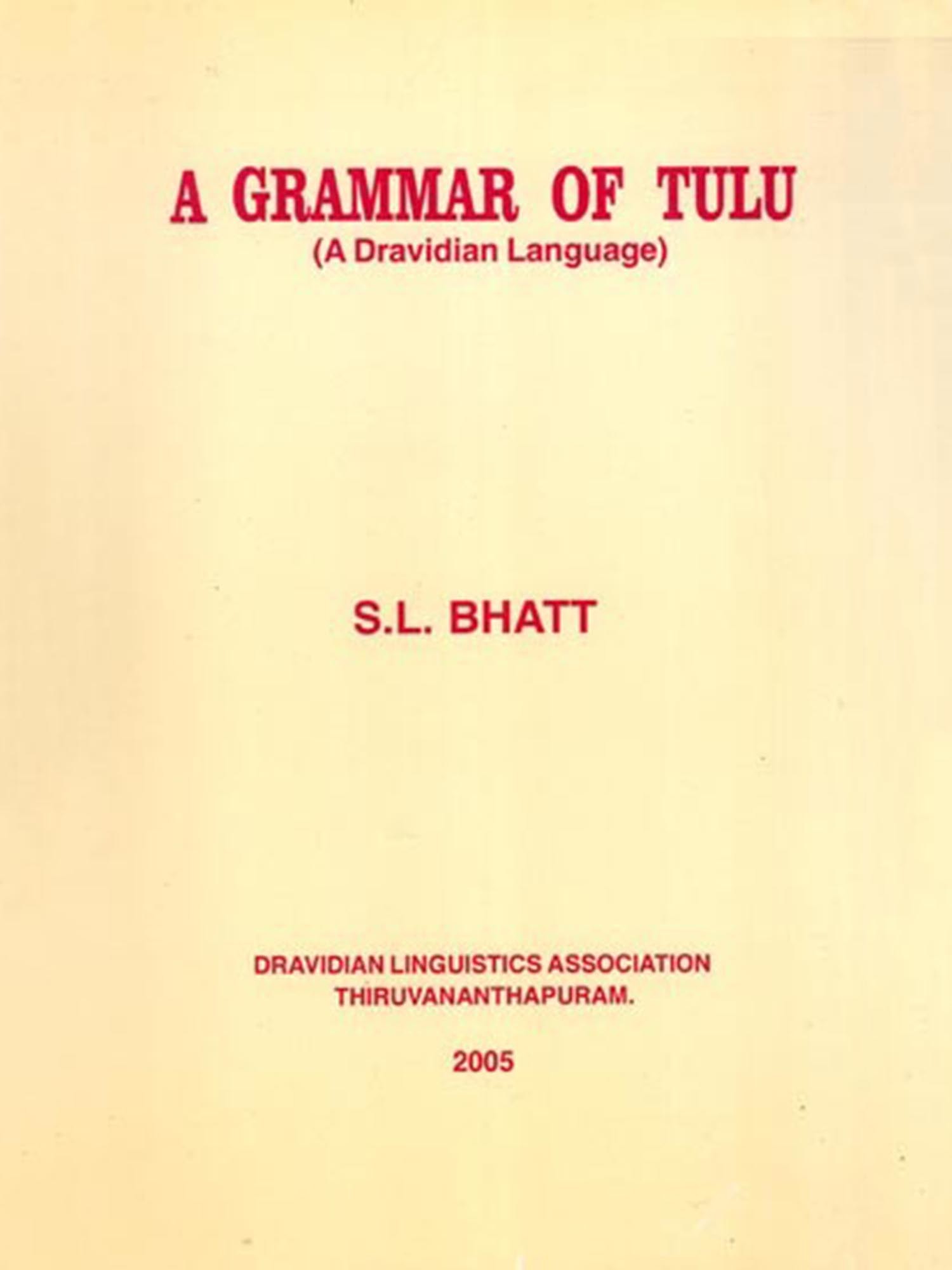 A GRAMMAR OF TULU
(A Dravidian Language)

S.L. BHATT

DRAVIDIAN LINGUISTICS ASSOCIATION
THIRUVANANTHAPURAM.

2005